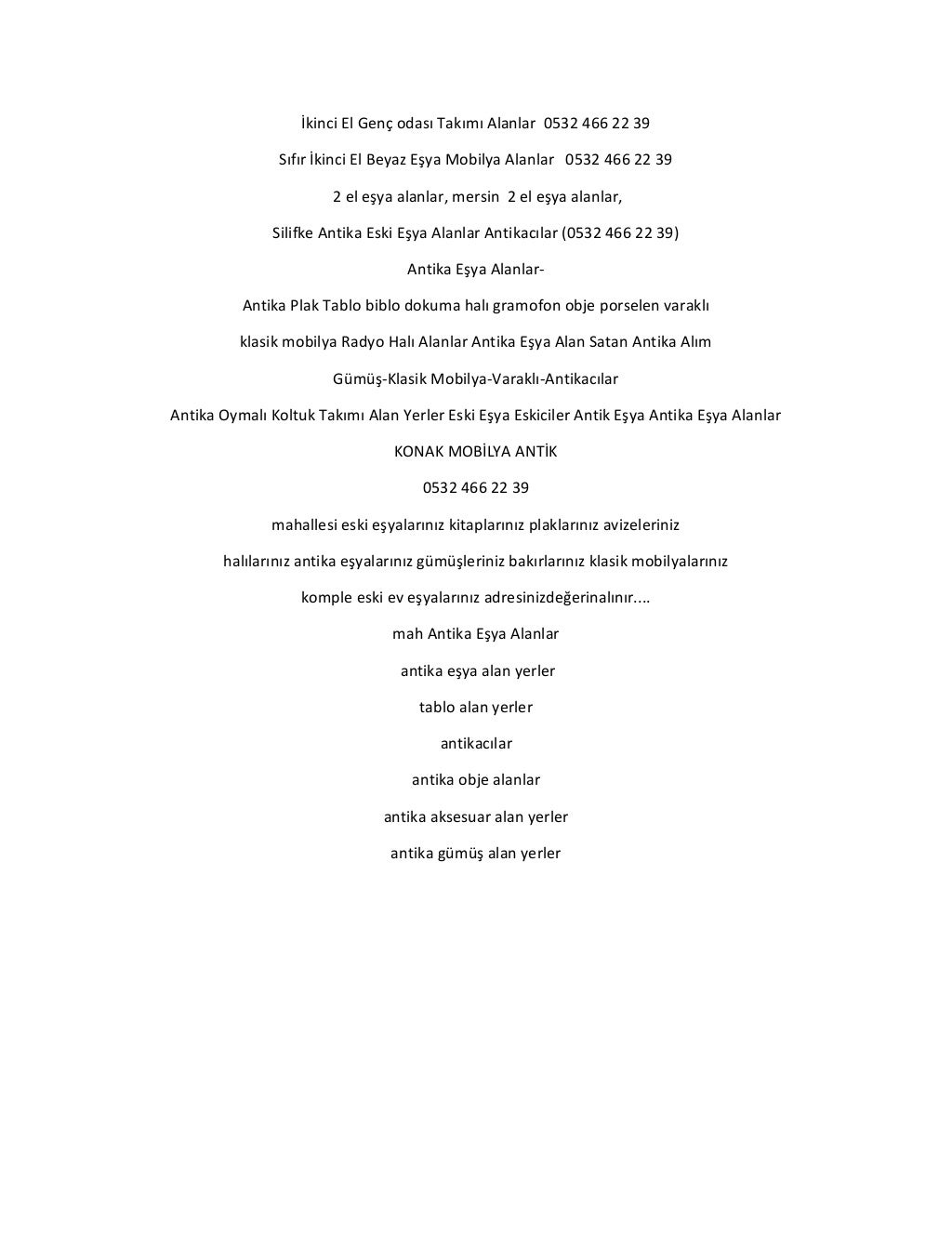 İkinci El Genç odası Takımı Alanlar 0532 466 22 39

Sıfır İkinci El Beyaz Eşya Mobilya Alanlar 0532 466 22 39

2 el eşya alanlar, mersin 2 el eşya alanlar,

Silifke Antika Eski Eşya Alanlar Antikacılar (0532 466 22 39)

Antika Eşya Alanlar-

Antika Plak Tablo biblo dokuma halı gramofon obje porselen varaklı

klasik mobilya Radyo Halı Alanlar Antika Eşya Alan Satan Antika Alım

Gümüş-Klasik Mobilya-Varaklı-Antikacılar

Antika Oymalı Koltuk Takımı Alan Yerler Eski Eşya Eskiciler Antik Eşya Antika Eşya Alanlar

KONAK MOBİLYA ANTİK

0532 466 22 39

mahallesi eski eşyalarınız kitaplarınız plaklarınız avizeleriniz

halılarınız antika eşyalarınız gümüşleriniz bakırlarınız klasik mobilyalarınız

komple eski ev eşyalarınız adresinizdeğerinalınır....

mah Antika Eşya Alanlar

antika eşya alan yerler

tablo alan yerler

antikacılar

antika obje alanlar

antika aksesuar alan yerler

antika gümüş alan yerler